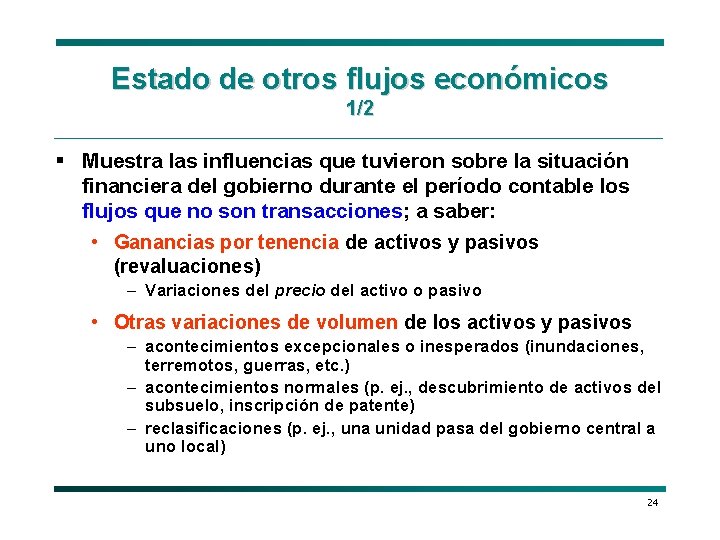 Estado de otros flujos económicos
1/2

▪ Muestra las influencias que tuvieron sobre la situación financiera del gobierno durante el período contable los flujos que no son transacciones; a saber:

• Ganancias por tenencia de activos y pasivos (revaluaciones)

– Variaciones del precio del activo o pasivo

• Otras variaciones de volumen de los activos y pasivos

– acontecimientos excepcionales o inesperados (inundaciones, terremotos, guerras, etc.)

– acontecimientos normales (p. ej., descubrimiento de activos del subsuelo, inscripción de patente)

– reclasificaciones (p. ej., una unidad pasa del gobierno central a uno local)

24